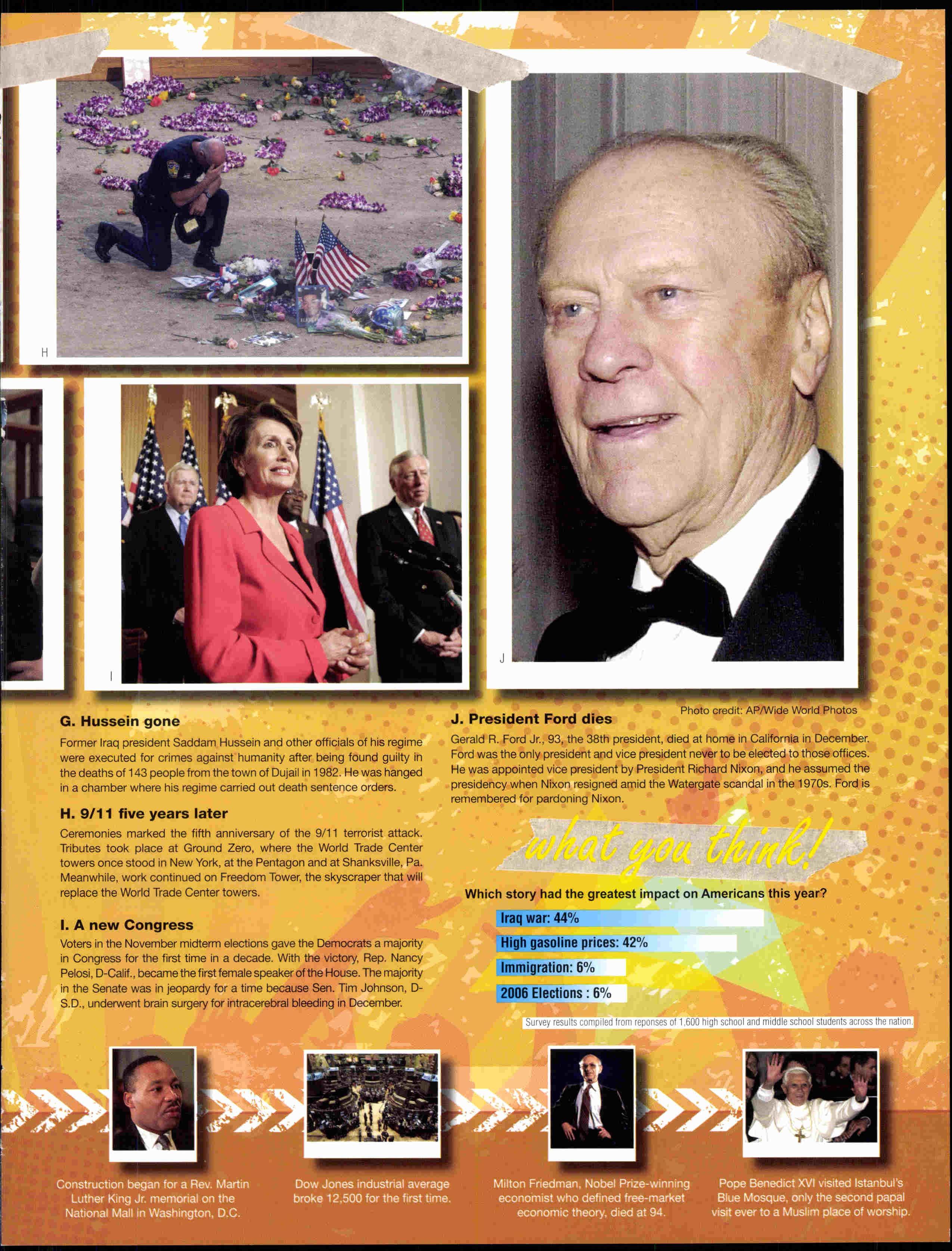 H

I

J

Photo credit: AP/Wide World Photos

G. Hussein gone

Former Iraq president Saddam Hussein and other officials of his regime were executed for crimes against humanity after being found guilty in the deaths of 143 people from the town of Dujail in 1982. He was hanged in a chamber where his regime carried out death sentence orders.

H. 9/11 five years later

Ceremonies marked the fifth anniversary of the 9/11 terrorist attack. Tributes took place at Ground Zero, where the World Trade Center towers once stood in New York, at the Pentagon and at Shanksville, Pa. Meanwhile, work continued on Freedom Tower, the skyscraper that will replace the World Trade Center towers.

I. A new Congress

Voters in the November midterm elections gave the Democrats a majority in Congress for the first time in a decade. With the victory, Rep. Nancy Pelosi, D-Calif., became the first female speaker of the House. The majority in the Senate was in jeopardy for a time because Sen. Tim Johnson, D-S.D., underwent brain surgery for intracerebral bleeding in December.

J. President Ford dies

Gerald R. Ford Jr., 93, the 38th president, died at home in California in December. Ford was the only president and vice president never to be elected to those offices. He was appointed vice president by President Richard Nixon, and he assumed the presidency when Nixon resigned amid the Watergate scandal in the 1970s. Ford is remembered for pardoning Nixon.

what you think!

Which story had the greatest impact on Americans this year?

Iraq war: 44%

High gasoline prices: 42%

Immigration: 6%

2006 Elections : 6%

Survey results compiled from reponses of 1,600 high school and middle school students across the nation.

Construction began for a Rev. Martin Luther King Jr. memorial on the National Mall in Washington, D.C.

Dow Jones industrial average broke 12,500 for the first time.

Milton Friedman, Nobel Prize-winning economist who defined free-market economic theory, died at 94.

Pope Benedict XVI visited Istanbul's Blue Mosque, only the second papal visit ever to a Muslim place of worship.